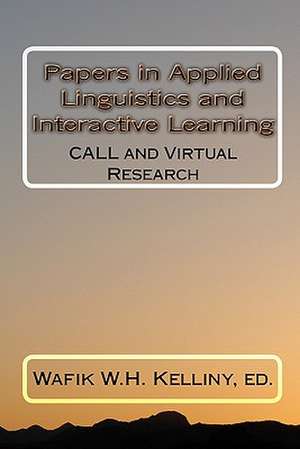 Papers in Applied Linguistics and Interactive Learning

CALL and Virtual Research

Wafik W.H. Kelliny, ed.